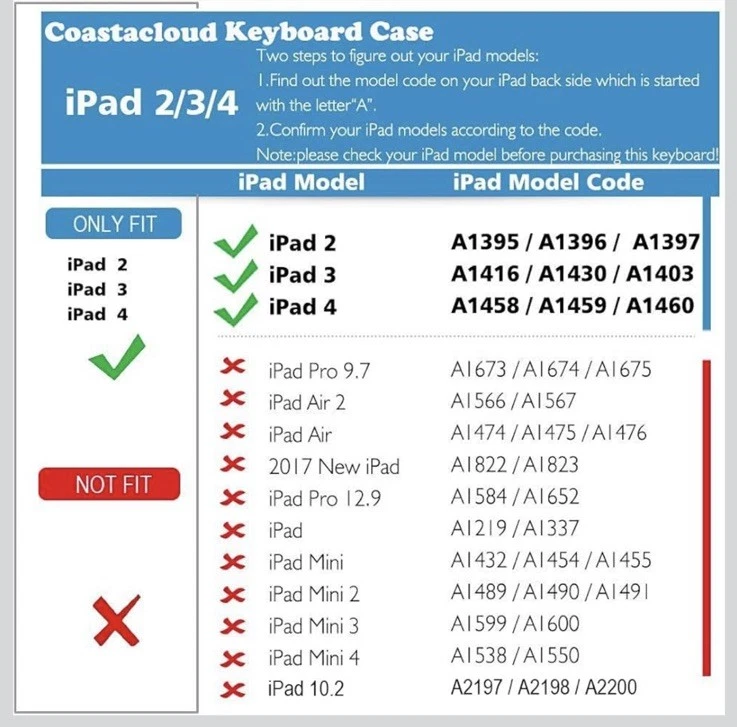 Coastacloud Keyboard Case

iPad 2/3/4

Two steps to figure out your iPad models:
1.Find out the model code on your iPad back side which is started with the letter"A".
2.Confirm your iPad models according to the code.
Note:please check your iPad model before purchasing this keyboard!

ONLY FIT

iPad 2
iPad 3
iPad 4

NOT FIT

| iPad Model | iPad Model Code |
|---|---|
| iPad 2 | A1395 / A1396 / A1397 |
| iPad 3 | A1416 / A1430 / A1403 |
| iPad 4 | A1458 / A1459 / A1460 |
| iPad Pro 9.7 | A1673 / A1674 / A1675 |
| iPad Air 2 | A1566 / A1567 |
| iPad Air | A1474 / A1475 / A1476 |
| 2017 New iPad | A1822 / A1823 |
| iPad Pro 12.9 | A1584 / A1652 |
| iPad | A1219 / A1337 |
| iPad Mini | A1432 / A1454 / A1455 |
| iPad Mini 2 | A1489 / A1490 / A1491 |
| iPad Mini 3 | A1599 / A1600 |
| iPad Mini 4 | A1538 / A1550 |
| iPad 10.2 | A2197 / A2198 / A2200 |